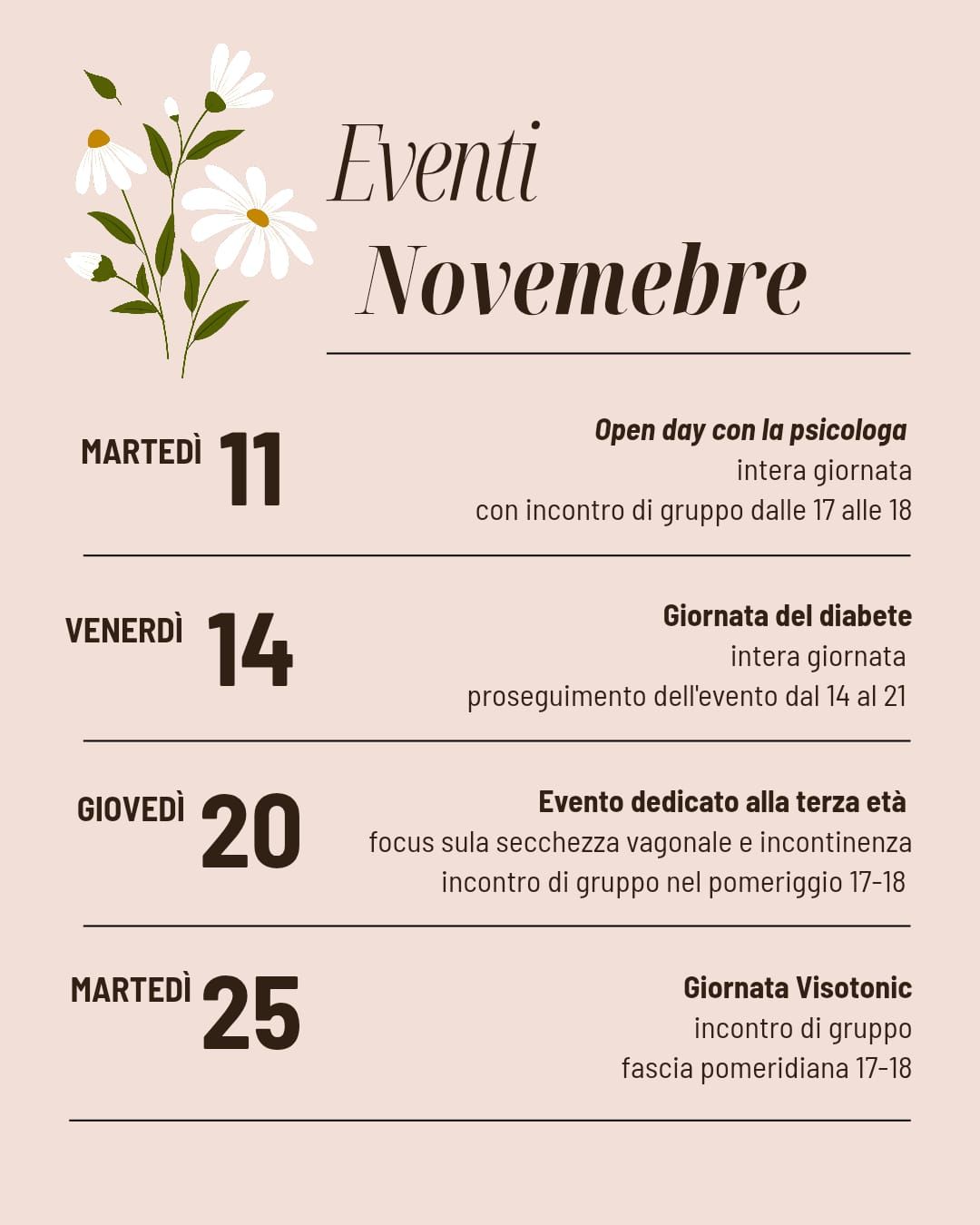 Eventi
Novemebre

MARTEDÌ 11

Open day con la psicologa
intera giornata
con incontro di gruppo dalle 17 alle 18

VENERDÌ 14

Giornata del diabete
intera giornata
proseguimento dell'evento dal 14 al 21

GIOVEDÌ 20

Evento dedicato alla terza età
focus sula secchezza vagonale e incontinenza
incontro di gruppo nel pomeriggio 17-18

MARTEDÌ 25

Giornata Visotonic
incontro di gruppo
fascia pomeridiana 17-18